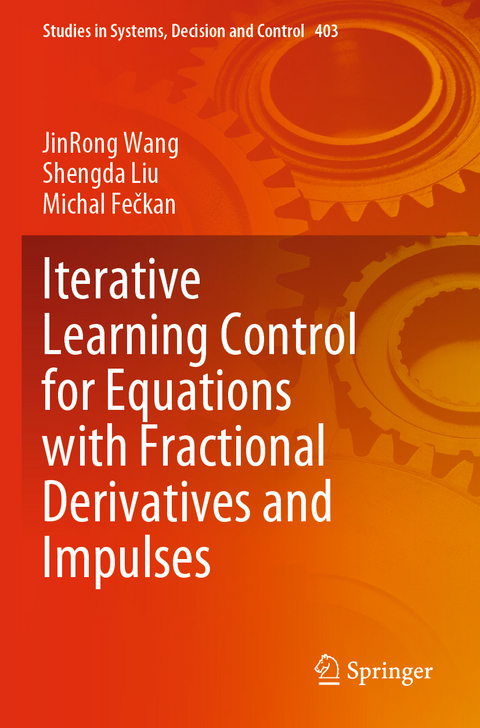 Studies in Systems, Decision and Control 403

JinRong Wang
Shengda Liu
Michal Fečkan

Iterative Learning Control for Equations with Fractional Derivatives and Impulses

Springer